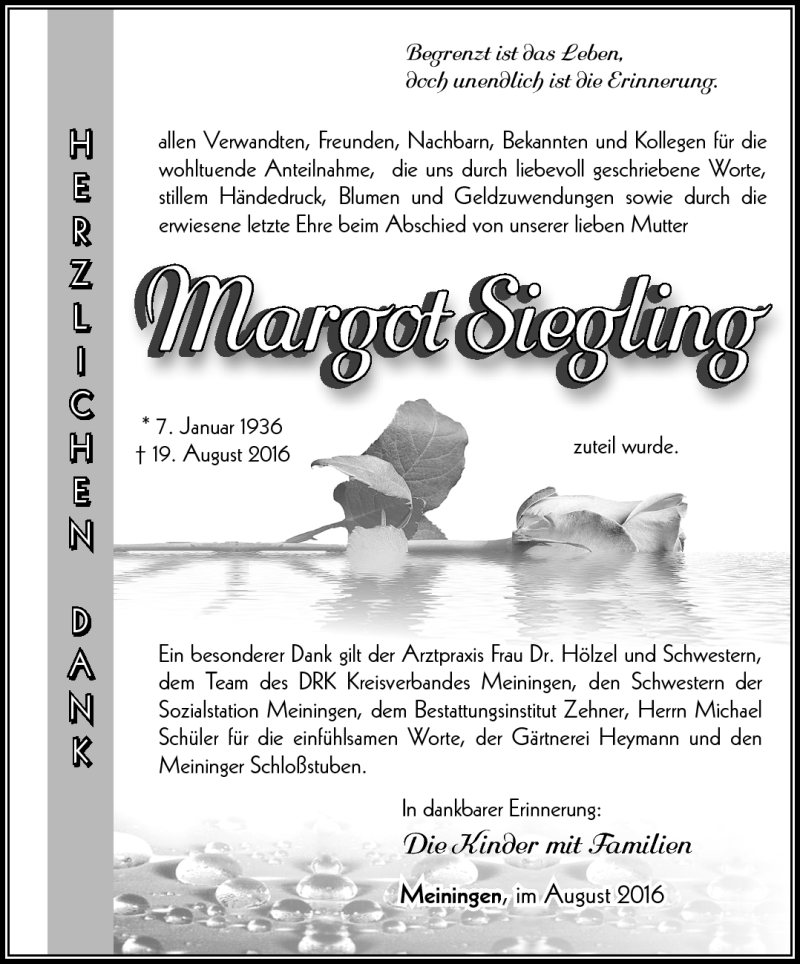 HERZLICHEN DANK

Begrenzt ist das Leben,
doch unendlich ist die Erinnerung.

allen Verwandten, Freunden, Nachbarn, Bekannten und Kollegen für die wohltuende Anteilnahme, die uns durch liebevoll geschriebene Worte, stillem Händedruck, Blumen und Geldzuwendungen sowie durch die erwiesene letzte Ehre beim Abschied von unserer lieben Mutter

Margot Siegling

* 7. Januar 1936
† 19. August 2016

zuteil wurde.

Ein besonderer Dank gilt der Arztpraxis Frau Dr. Hölzel und Schwestern, dem Team des DRK Kreisverbandes Meiningen, den Schwestern der Sozialstation Meiningen, dem Bestattungsinstitut Zehner, Herrn Michael Schüler für die einfühlsamen Worte, der Gärtnerei Heymann und den Meininger Schloßstuben.

In dankbarer Erinnerung:
Die Kinder mit Familien

Meiningen, im August 2016